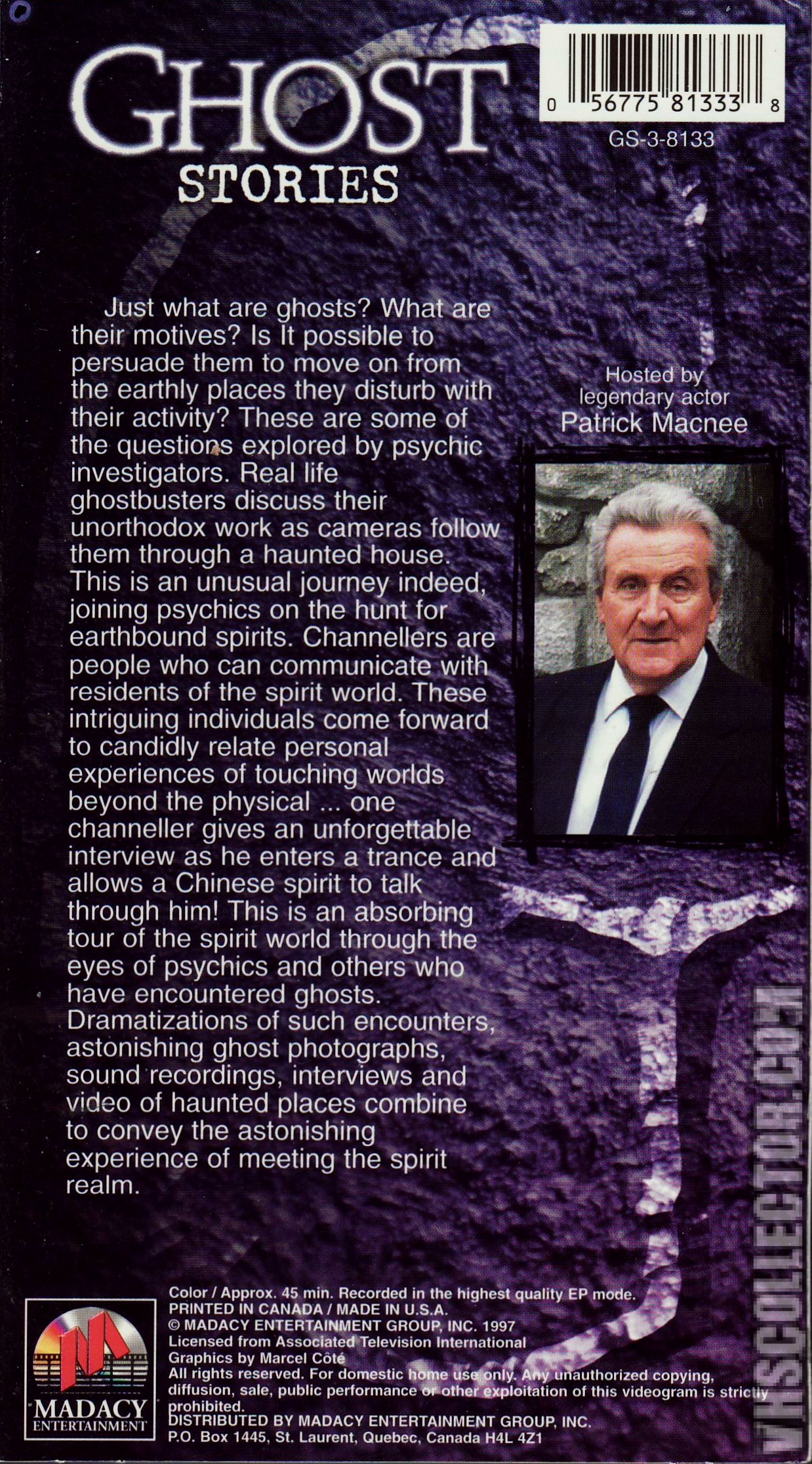 GHOST STORIES

0 56775 81333 8

GS-3-8133

Just what are ghosts? What are their motives? Is It possible to persuade them to move on from the earthly places they disturb with their activity? These are some of the questions explored by psychic investigators. Real life ghostbusters discuss their unorthodox work as cameras follow them through a haunted house. This is an unusual journey indeed, joining psychics on the hunt for earthbound spirits. Channellers are people who can communicate with residents of the spirit world. These intriguing individuals come forward to candidly relate personal experiences of touching worlds beyond the physical ... one channeller gives an unforgettable interview as he enters a trance and allows a Chinese spirit to talk through him! This is an absorbing tour of the spirit world through the eyes of psychics and others who have encountered ghosts. Dramatizations of such encounters, astonishing ghost photographs, sound recordings, interviews and video of haunted places combine to convey the astonishing experience of meeting the spirit realm.

Hosted by legendary actor Patrick Macnee

MADACY ENTERTAINMENT

Color / Approx. 45 min. Recorded in the highest quality EP mode.
PRINTED IN CANADA / MADE IN U.S.A.
© MADACY ENTERTAINMENT GROUP, INC. 1997
Licensed from Associated Television International
Graphics by Marcel Côté
All rights reserved. For domestic home use only. Any unauthorized copying, diffusion, sale, public performance or other exploitation of this videogram is strictly prohibited.
DISTRIBUTED BY MADACY ENTERTAINMENT GROUP, INC.
P.O. Box 1445, St. Laurent, Quebec, Canada H4L 4Z1

VHSCOLLECTOR.COM